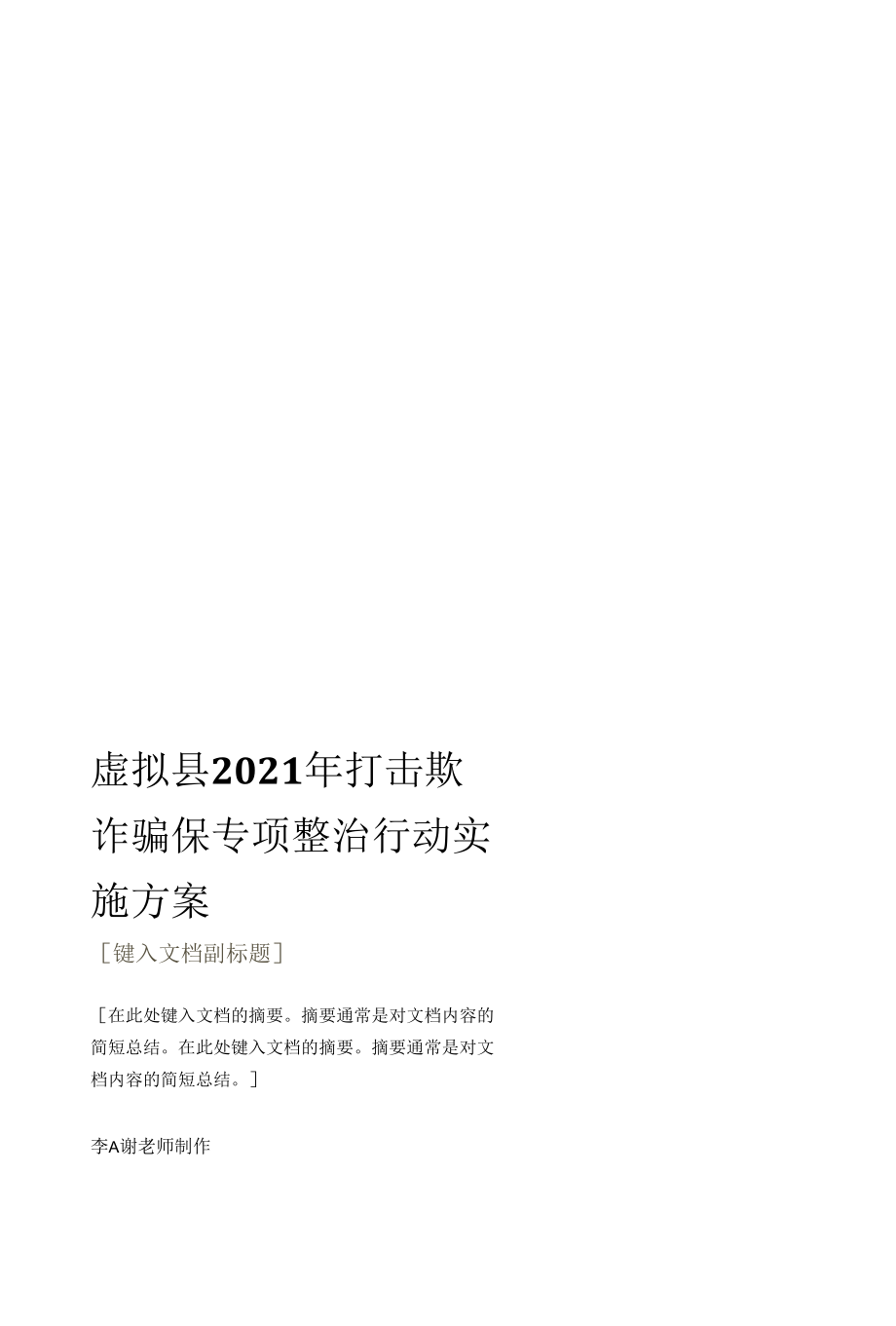 虚拟县2021年打击欺诈骗保专项整治行动实施方案

[键入文档副标题]

[在此处键入文档的摘要。摘要通常是对文档内容的简短总结。在此处键入文档的摘要。摘要通常是对文档内容的简短总结。]

李A谢老师制作